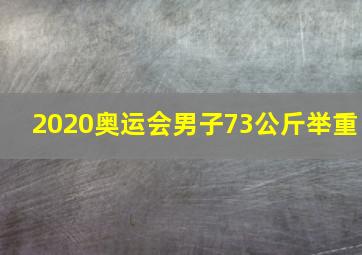 2020奥运会男子73公斤举重